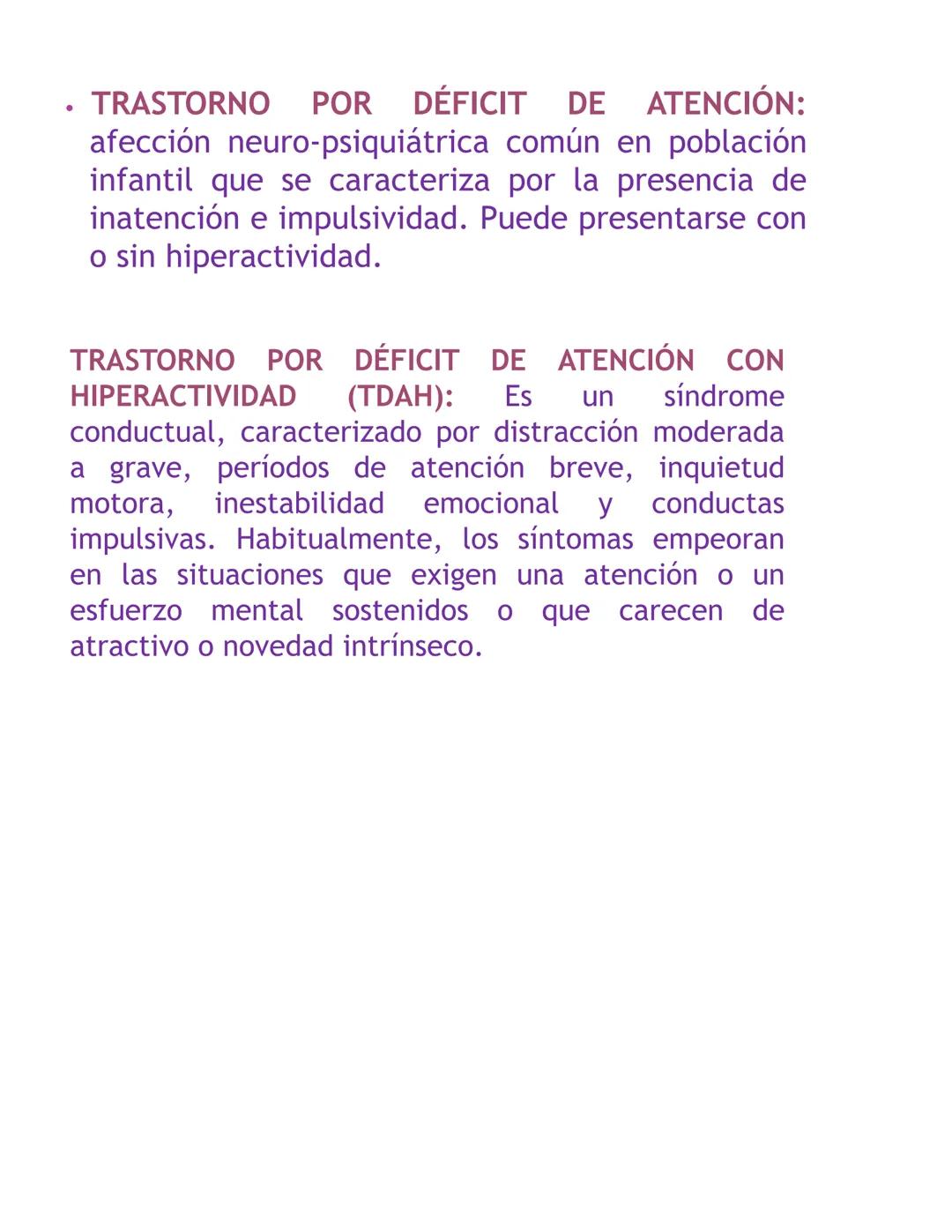 • TRASTORNO POR DÉFICIT DE ATENCIÓN: afección neuro-psiquiátrica común en población infantil que se caracteriza por la presencia de inatención e impulsividad. Puede presentarse con o sin hiperactividad.

TRASTORNO POR DÉFICIT DE ATENCIÓN CON HIPERACTIVIDAD (TDAH): Es un síndrome conductual, caracterizado por distracción moderada a grave, períodos de atención breve, inquietud motora, inestabilidad emocional y conductas impulsivas. Habitualmente, los síntomas empeoran en las situaciones que exigen una atención o un esfuerzo mental sostenidos o que carecen de atractivo o novedad intrínseco.